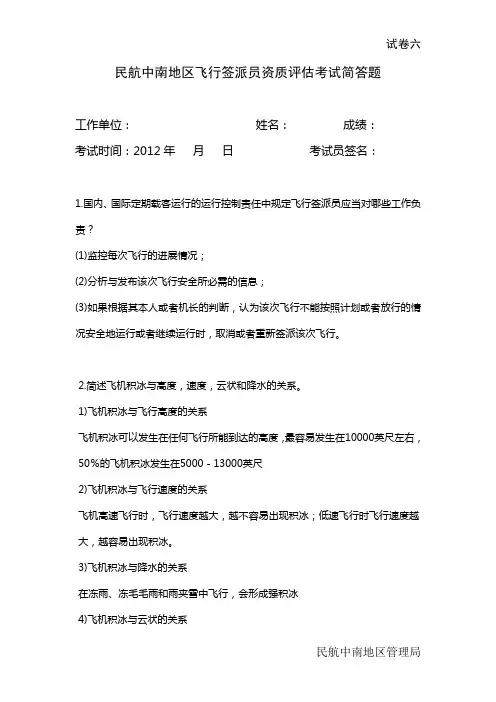 试卷六

民航中南地区飞行签派员资质评估考试简答题

工作单位： 姓名： 成绩：

考试时间：2012 年 月 日 考试员签名：

1.国内、国际定期载客运行的运行控制责任中规定飞行签派员应当对哪些工作负责？

⑴监控每次飞行的进展情况；

⑵分析与发布该次飞行安全所必需的信息；

⑶如果根据其本人或者机长的判断，认为该次飞行不能按照计划或者放行的情况安全地运行或者继续运行时，取消或者重新签派该次飞行。

2.简述飞机积冰与高度，速度，云状和降水的关系。

1)飞机积冰与飞行高度的关系

飞机积冰可以发生在任何飞行所能到达的高度，最容易发生在10000英尺左右，50%的飞机积冰发生在5000 - 13000英尺

2)飞机积冰与飞行速度的关系

飞机高速飞行时，飞行速度越大，越不容易出现积冰；低速飞行时飞行速度越大，越容易出现积冰。

3)飞机积冰与降水的关系

在冻雨、冻毛毛雨和雨夹雪中飞行，会形成强积冰

4)飞机积冰与云状的关系

民航中南地区管理局